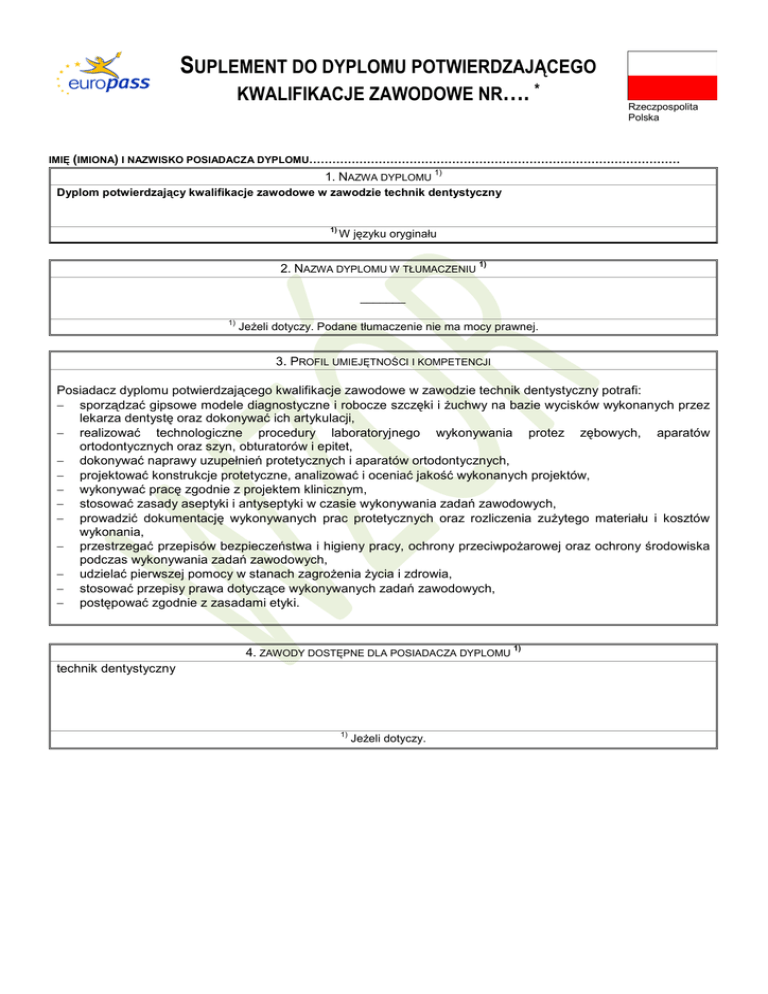 europass

SUPLEMENT DO DYPLOMU POTWIERDZAJĄCEGO KWALIFIKACJE ZAWODOWE NR…. *

Rzeczpospolita Polska

IMIĘ (IMIONA) I NAZWISKO POSIADACZA DYPLOMU……………………………………………………………………………………

1. NAZWA DYPLOMU $^{1)}$

Dyplom potwierdzający kwalifikacje zawodowe w zawodzie technik dentystyczny

$^{1)}$ W języku oryginału

2. NAZWA DYPLOMU W TŁUMACZENIU $^{1)}$

______

$^{1)}$ Jeżeli dotyczy. Podane tłumaczenie nie ma mocy prawnej.

3. PROFIL UMIEJĘTNOŚCI I KOMPETENCJI

Posiadacz dyplomu potwierdzającego kwalifikacje zawodowe w zawodzie technik dentystyczny potrafi:
– sporządzać gipsowe modele diagnostyczne i robocze szczęki i żuchwy na bazie wycisków wykonanych przez lekarza dentystę oraz dokonywać ich artykulacji,
– realizować technologiczne procedury laboratoryjnego wykonywania protez zębowych, aparatów ortodontycznych oraz szyn, obturatorów i epitet,
– dokonywać naprawy uzupełnień protetycznych i aparatów ortodontycznych,
– projektować konstrukcje protetyczne, analizować i oceniać jakość wykonanych projektów,
– wykonywać pracę zgodnie z projektem klinicznym,
– stosować zasady aseptyki i antyseptyki w czasie wykonywania zadań zawodowych,
– prowadzić dokumentację wykonywanych prac protetycznych oraz rozliczenia zużytego materiału i kosztów wykonania,
– przestrzegać przepisów bezpieczeństwa i higieny pracy, ochrony przeciwpożarowej oraz ochrony środowiska podczas wykonywania zadań zawodowych,
– udzielać pierwszej pomocy w stanach zagrożenia życia i zdrowia,
– stosować przepisy prawa dotyczące wykonywanych zadań zawodowych,
– postępować zgodnie z zasadami etyki.

4. ZAWODY DOSTĘPNE DLA POSIADACZA DYPLOMU $^{1)}$

technik dentystyczny

$^{1)}$ Jeżeli dotyczy.